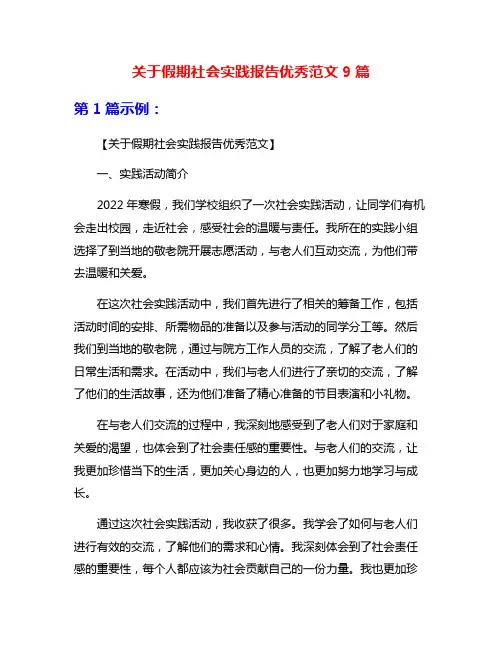 关于假期社会实践报告优秀范文 9 篇

第 1 篇示例：

【关于假期社会实践报告优秀范文】

一、实践活动简介

2022 年寒假，我们学校组织了一次社会实践活动，让同学们有机会走出校园，走近社会，感受社会的温暖与责任。我所在的实践小组选择了到当地的敬老院开展志愿活动，与老人们互动交流，为他们带去温暖和关爱。

在这次社会实践活动中，我们首先进行了相关的筹备工作，包括活动时间的安排、所需物品的准备以及参与活动的同学分工等。然后我们到当地的敬老院，通过与院方工作人员的交流，了解了老人们的日常生活和需求。在活动中，我们与老人们进行了亲切的交流，了解了他们的生活故事，还为他们准备了精心准备的节目表演和小礼物。

在与老人们交流的过程中，我深刻地感受到了老人们对于家庭和关爱的渴望，也体会到了社会责任感的重要性。与老人们的交流，让我更加珍惜当下的生活，更加关心身边的人，也更加努力地学习与成长。

通过这次社会实践活动，我收获了很多。我学会了如何与老人们进行有效的交流，了解他们的需求和心情。我深刻体会到了社会责任感的重要性，每个人都应该为社会贡献自己的一份力量。我也更加珍